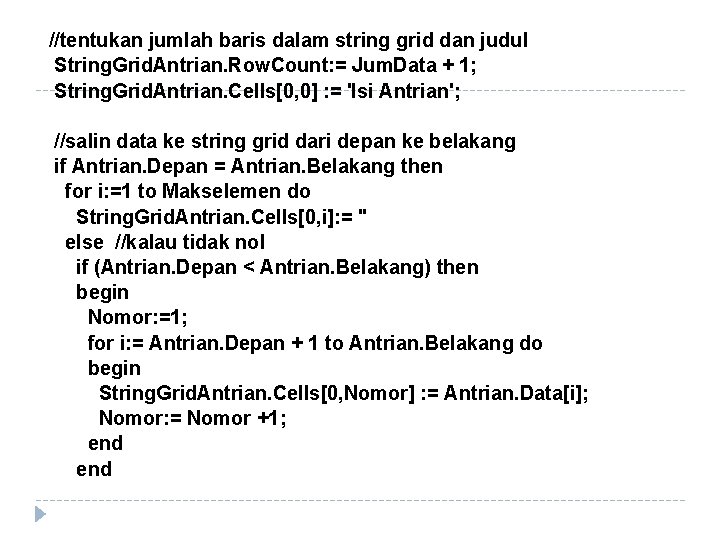 //tentukan jumlah baris dalam string grid dan judul
StringGridAntrian.RowCount:= JumData + 1;
StringGridAntrian.Cells[0,0] := 'Isi Antrian';

//salin data ke string grid dari depan ke belakang
if Antrian.Depan = Antrian.Belakang then
for i:=1 to Makselemen do
StringGridAntrian.Cells[0,i]:= ''
else //kalau tidak nol
if (Antrian.Depan < Antrian.Belakang) then
begin
Nomor:=1;
for i:= Antrian.Depan + 1 to Antrian.Belakang do
begin
StringGridAntrian.Cells[0,Nomor] := Antrian.Data[i];
Nomor:= Nomor +1;
end
end